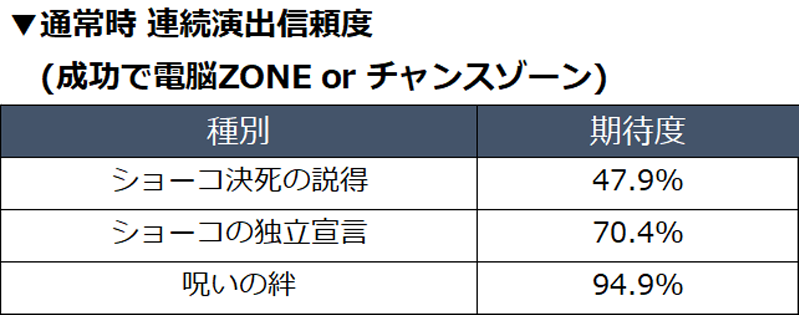 ▼通常時 連続演出信頼度
(成功で電脳ZONE or チャンスゾーン)

| 種別 | 期待度 |
|---|---|
| ショーコ決死の説得 | 47.9% |
| ショーコの独立宣言 | 70.4% |
| 呪いの絆 | 94.9% |